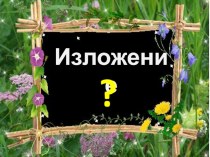 Изложени

?